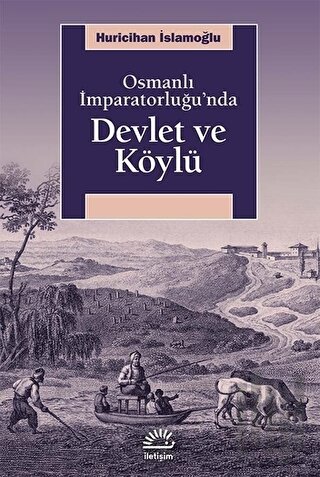 Huricihan İslamoğlu

Osmanlı İmparatorluğu'nda

Devlet ve Köylü

iletişim